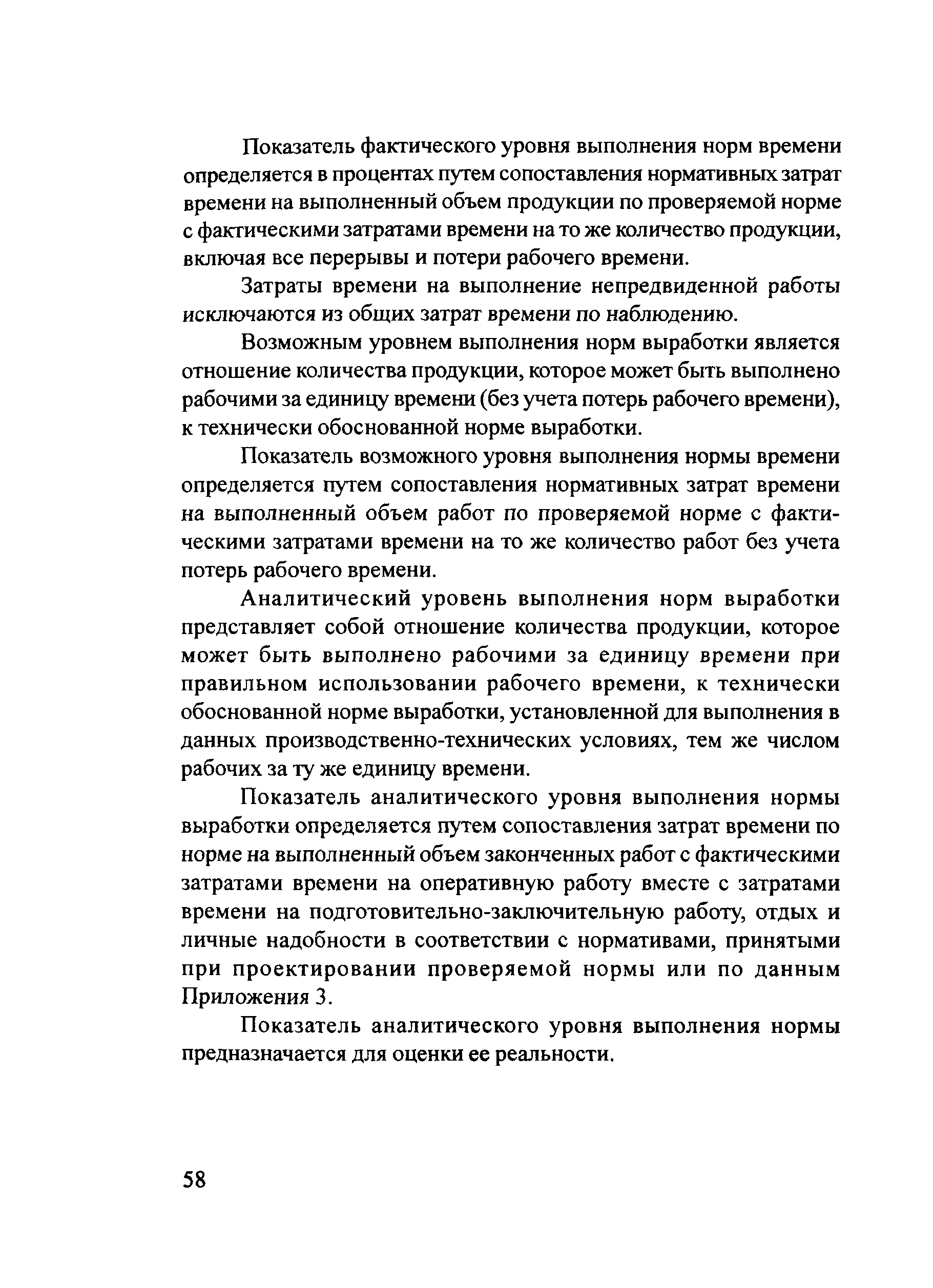 Показатель фактического уровня выполнения норм времени определяется в процентах путем сопоставления нормативных затрат времени на выполненный объем продукции по проверяемой норме с фактическими затратами времени на то же количество продукции, включая все перерывы и потери рабочего времени.

Затраты времени на выполнение непредвиденной работы исключаются из общих затрат времени по наблюдению.

Возможным уровнем выполнения норм выработки является отношение количества продукции, которое может быть выполнено рабочими за единицу времени (без учета потерь рабочего времени), к технически обоснованной норме выработки.

Показатель возможного уровня выполнения нормы времени определяется путем сопоставления нормативных затрат времени на выполненный объем работ по проверяемой норме с фактическими затратами времени на то же количество работ без учета потерь рабочего времени.

Аналитический уровень выполнения норм выработки представляет собой отношение количества продукции, которое может быть выполнено рабочими за единицу времени при правильном использовании рабочего времени, к технически обоснованной норме выработки, установленной для выполнения в данных производственно-технических условиях, тем же числом рабочих за ту же единицу времени.

Показатель аналитического уровня выполнения нормы выработки определяется путем сопоставления затрат времени по норме на выполненный объем законченных работ с фактическими затратами времени на оперативную работу вместе с затратами времени на подготовительно-заключительную работу, отдых и личные надобности в соответствии с нормативами, принятыми при проектировании проверяемой нормы или по данным Приложения 3.

Показатель аналитического уровня выполнения нормы предназначается для оценки ее реальности.

58